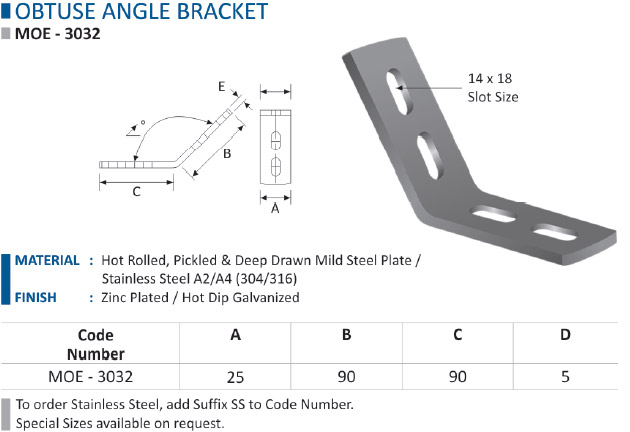 OBTUSE ANGLE BRACKET
MOE - 3032

E
°
B
C
A

14 x 18
Slot Size

MATERIAL : Hot Rolled, Pickled & Deep Drawn Mild Steel Plate / Stainless Steel A2/A4 (304/316)
FINISH : Zinc Plated / Hot Dip Galvanized

| Code Number | A | B | C | D |
|---|---|---|---|---|
| MOE - 3032 | 25 | 90 | 90 | 5 |

To order Stainless Steel, add Suffix SS to Code Number.
Special Sizes available on request.